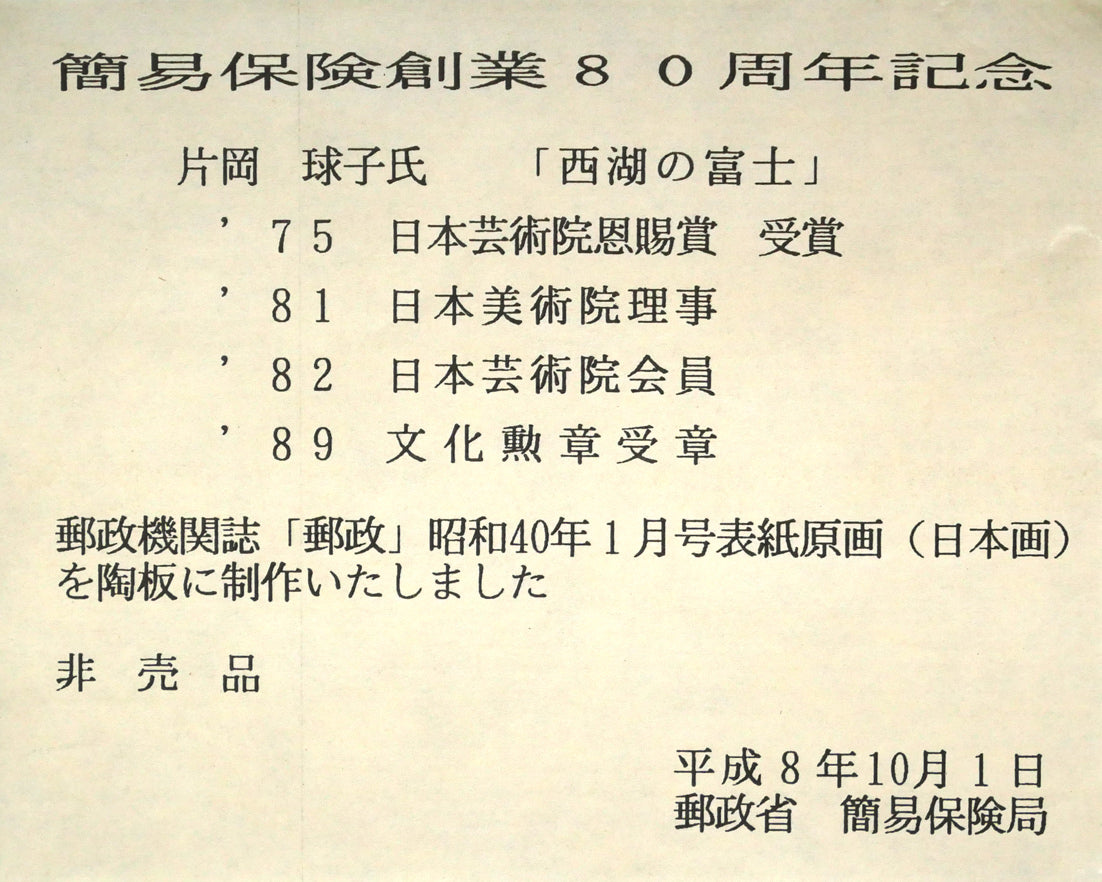 簡易保険創業８０周年記念

片岡　球子氏　　「西湖の富士」

’７５　日本芸術院恩賜賞　受賞

’８１　日本美術院理事

’８２　日本芸術院会員

’８９　文化勲章受章

郵政機関誌「郵政」昭和40年１月号表紙原画（日本画）を陶板に制作いたしました

非　売　品

平成８年10月１日
郵政省　簡易保険局